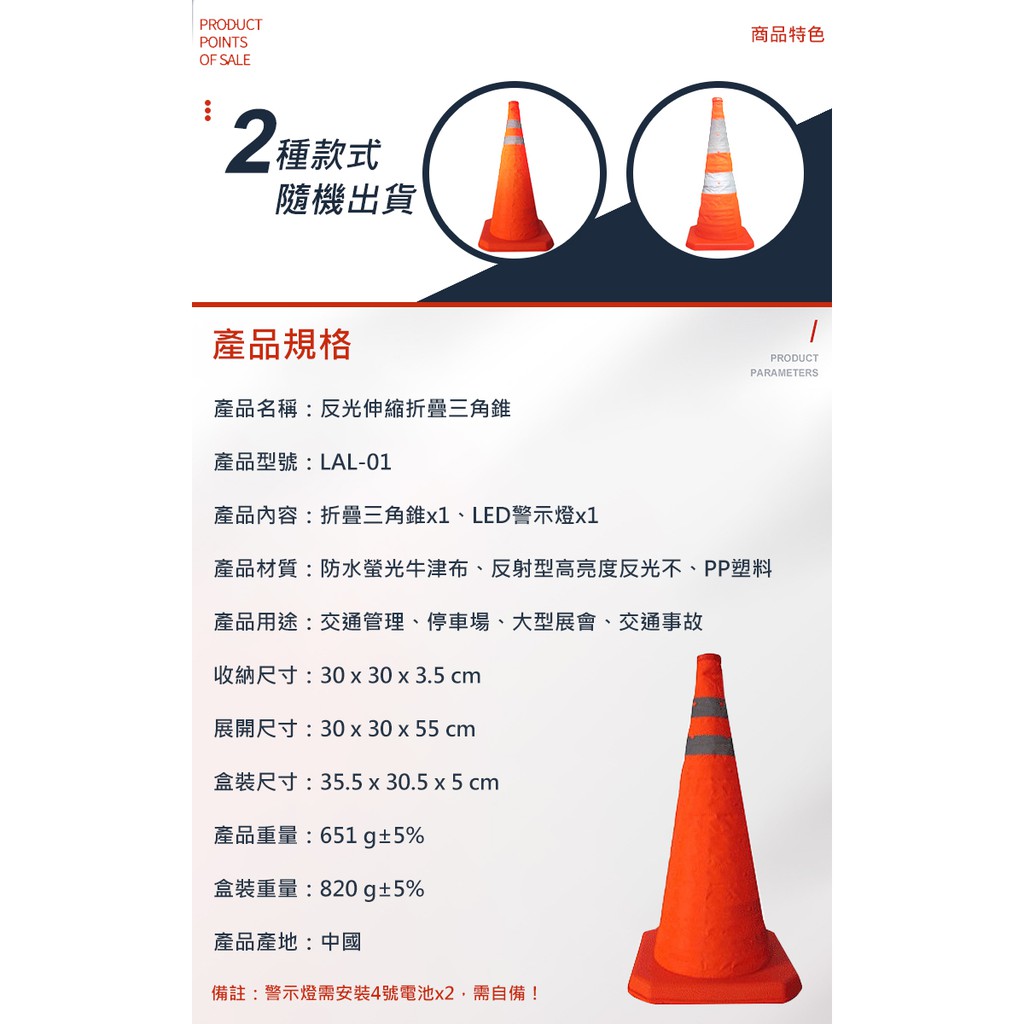 PRODUCT
POINTS
OF SALE

商品特色

2種款式
隨機出貨

產品規格

/
PRODUCT
PARAMETERS

產品名稱：反光伸縮折疊三角錐

產品型號：LAL-01

產品內容：折疊三角錐x1、LED警示燈x1

產品材質：防水螢光牛津布、反射型高亮度反光不、PP塑料

產品用途：交通管理、停車場、大型展會、交通事故

收納尺寸：30 x 30 x 3.5 cm

展開尺寸：30 x 30 x 55 cm

盒裝尺寸：35.5 x 30.5 x 5 cm

產品重量：651 g±5%

盒裝重量：820 g±5%

產品產地：中國

備註：警示燈需安裝4號電池x2，需自備！